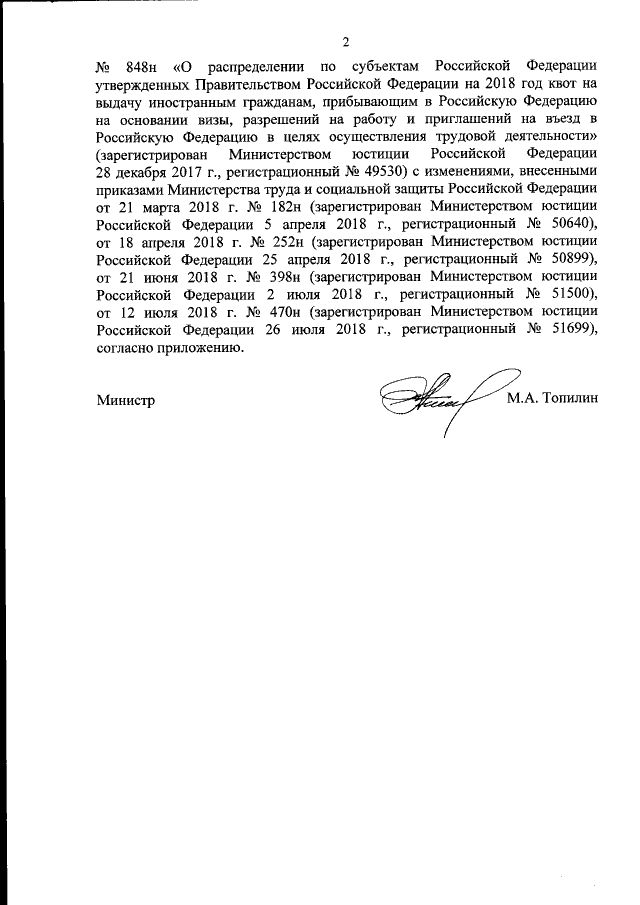 2

№ 848н «О распределении по субъектам Российской Федерации утвержденных Правительством Российской Федерации на 2018 год квот на выдачу иностранным гражданам, прибывающим в Российскую Федерацию на основании визы, разрешений на работу и приглашений на въезд в Российскую Федерацию в целях осуществления трудовой деятельности» (зарегистрирован Министерством юстиции Российской Федерации 28 декабря 2017 г., регистрационный № 49530) с изменениями, внесенными приказами Министерства труда и социальной защиты Российской Федерации от 21 марта 2018 г. № 182н (зарегистрирован Министерством юстиции Российской Федерации 5 апреля 2018 г., регистрационный № 50640), от 18 апреля 2018 г. № 252н (зарегистрирован Министерством юстиции Российской Федерации 25 апреля 2018 г., регистрационный № 50899), от 21 июня 2018 г. № 398н (зарегистрирован Министерством юстиции Российской Федерации 2 июля 2018 г., регистрационный № 51500), от 12 июля 2018 г. № 470н (зарегистрирован Министерством юстиции Российской Федерации 26 июля 2018 г., регистрационный № 51699), согласно приложению.

Министр М.А. Топилин